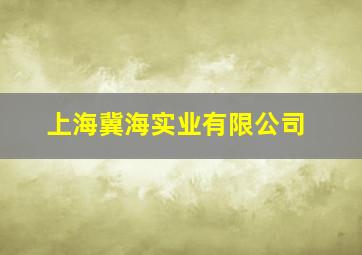 上海冀海实业有限公司